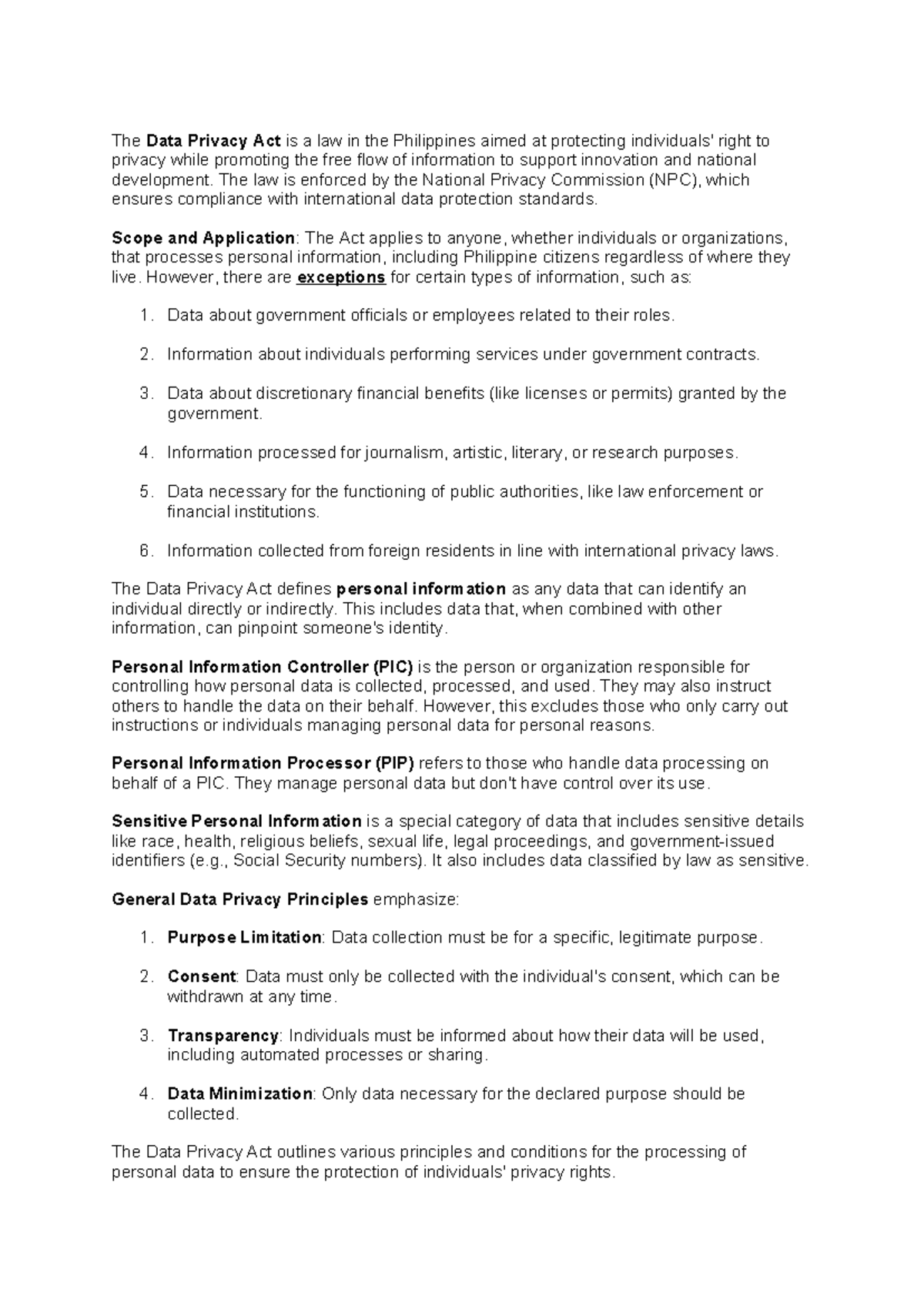 The Data Privacy Act is a law in the Philippines aimed at protecting individuals' right to privacy while promoting the free flow of information to support innovation and national development. The law is enforced by the National Privacy Commission (NPC), which ensures compliance with international data protection standards.

Scope and Application: The Act applies to anyone, whether individuals or organizations, that processes personal information, including Philippine citizens regardless of where they live. However, there are exceptions for certain types of information, such as:

1. Data about government officials or employees related to their roles.

2. Information about individuals performing services under government contracts.

3. Data about discretionary financial benefits (like licenses or permits) granted by the government.

4. Information processed for journalism, artistic, literary, or research purposes.

5. Data necessary for the functioning of public authorities, like law enforcement or financial institutions.

6. Information collected from foreign residents in line with international privacy laws.

The Data Privacy Act defines personal information as any data that can identify an individual directly or indirectly. This includes data that, when combined with other information, can pinpoint someone's identity.

Personal Information Controller (PIC) is the person or organization responsible for controlling how personal data is collected, processed, and used. They may also instruct others to handle the data on their behalf. However, this excludes those who only carry out instructions or individuals managing personal data for personal reasons.

Personal Information Processor (PIP) refers to those who handle data processing on behalf of a PIC. They manage personal data but don't have control over its use.

Sensitive Personal Information is a special category of data that includes sensitive details like race, health, religious beliefs, sexual life, legal proceedings, and government-issued identifiers (e.g., Social Security numbers). It also includes data classified by law as sensitive.

General Data Privacy Principles emphasize:

1. Purpose Limitation: Data collection must be for a specific, legitimate purpose.

2. Consent: Data must only be collected with the individual's consent, which can be withdrawn at any time.

3. Transparency: Individuals must be informed about how their data will be used, including automated processes or sharing.

4. Data Minimization: Only data necessary for the declared purpose should be collected.

The Data Privacy Act outlines various principles and conditions for the processing of personal data to ensure the protection of individuals' privacy rights.